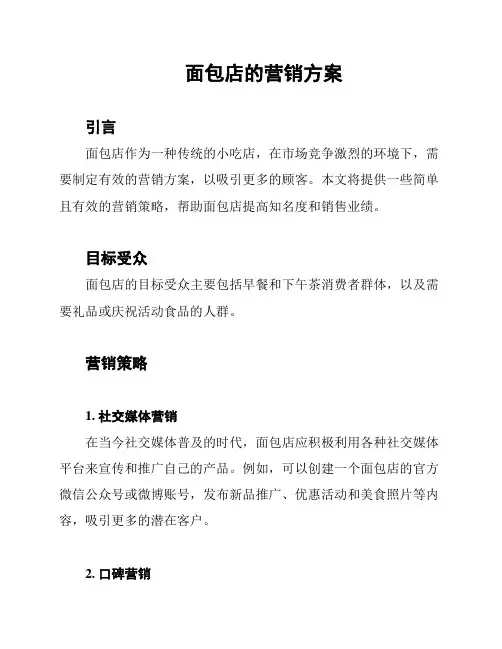 面包店的营销方案

引言

面包店作为一种传统的小吃店，在市场竞争激烈的环境下，需要制定有效的营销方案，以吸引更多的顾客。本文将提供一些简单且有效的营销策略，帮助面包店提高知名度和销售业绩。

目标受众

面包店的目标受众主要包括早餐和下午茶消费者群体，以及需要礼品或庆祝活动食品的人群。

营销策略

1. 社交媒体营销

在当今社交媒体普及的时代，面包店应积极利用各种社交媒体平台来宣传和推广自己的产品。例如，可以创建一个面包店的官方微信公众号或微博账号，发布新品推广、优惠活动和美食照片等内容，吸引更多的潜在客户。

2. 口碑营销